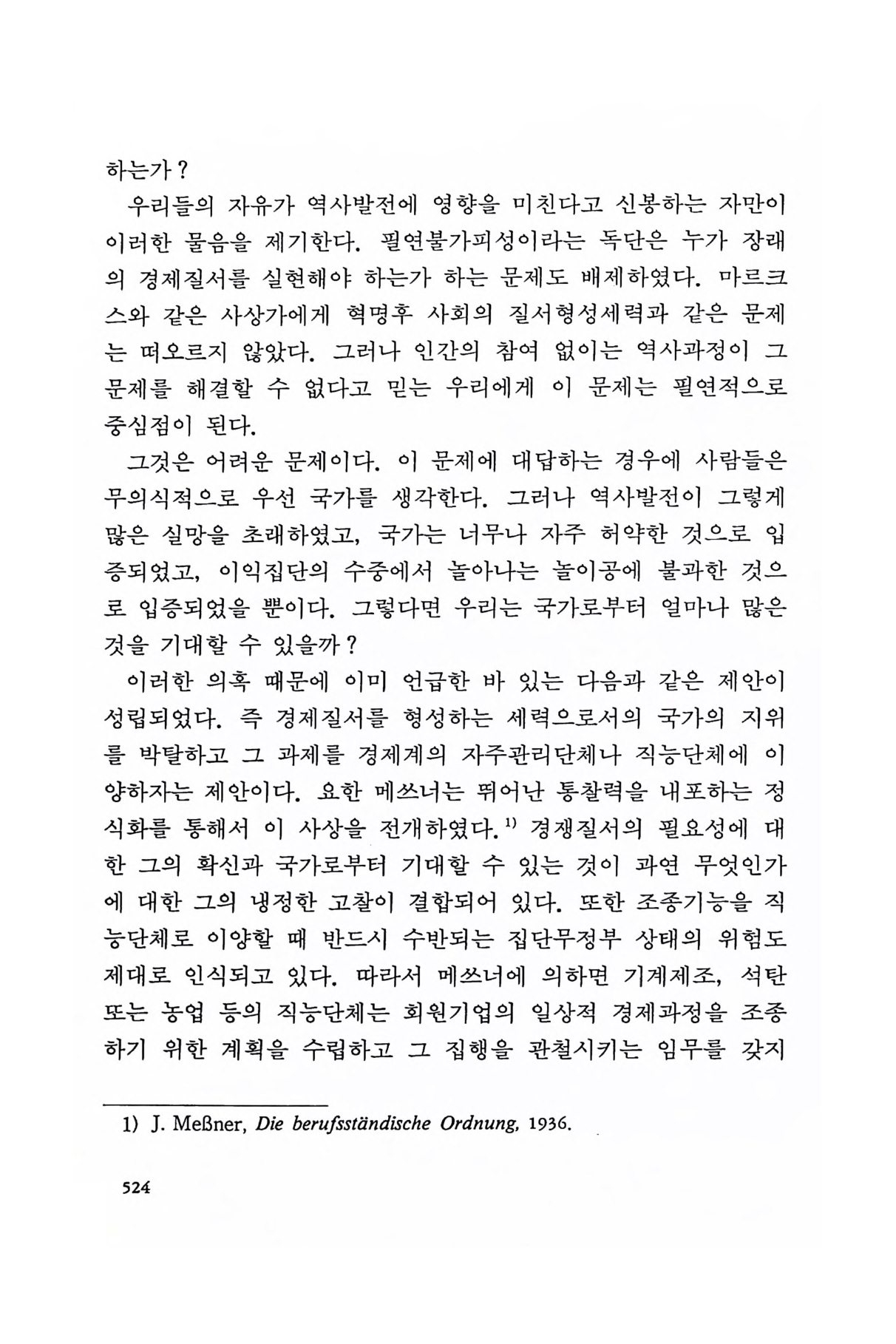 하는가?

우리들의 자유가 역사발전에 영향을 미친다고 신봉하는 자만이 이러한 물음을 제기한다. 필연불가피성이라는 독단은 누가 장래의 경제질서를 실현해야 하는가 하는 문제도 배제하였다. 마르크스와 같은 사상가에게 혁명후 사회의 질서형성세력과 같은 문제는 떠오르지 않았다. 그러나 인간의 참여 없이는 역사과정이 그 문제를 해결할 수 없다고 믿는 우리에게 이 문제는 필연적으로 중심점이 된다.

그것은 어려운 문제이다. 이 문제에 대답하는 경우에 사람들은 무의식적으로 우선 국가를 생각한다. 그러나 역사발전이 그렇게 많은 실망을 초래하였고, 국가는 너무나 자주 허약한 것으로 입증되었고, 이익집단의 수중에서 놀아나는 놀이공에 불과한 것으로 입증되었을 뿐이다. 그렇다면 우리는 국가로부터 얼마나 많은 것을 기대할 수 있을까?

이러한 의혹 때문에 이미 언급한 바 있는 다음과 같은 제안이 성립되었다. 즉 경제질서를 형성하는 세력으로서의 국가의 지위를 박탈하고 그 과제를 경제계의 자주관리단체나 직능단체에 이양하자는 제안이다. 요한 메쓰너는 뛰어난 통찰력을 내포하는 정식화를 통해서 이 사상을 전개하였다.$^{1)}$ 경쟁질서의 필요성에 대한 그의 확신과 국가로부터 기대할 수 있는 것이 과연 무엇인가에 대한 그의 냉정한 고찰이 결합되어 있다. 또한 조종기능을 직능단체로 이양할 때 반드시 수반되는 집단무정부 상태의 위험도 제대로 인식되고 있다. 따라서 메쓰너에 의하면 기계제조, 석탄 또는 농업 등의 직능단체는 회원기업의 일상적 경제과정을 조종하기 위한 계획을 수립하고 그 집행을 관철시키는 임무를 갖지

1) J. Meßner, Die berufsständische Ordnung, 1936.

524